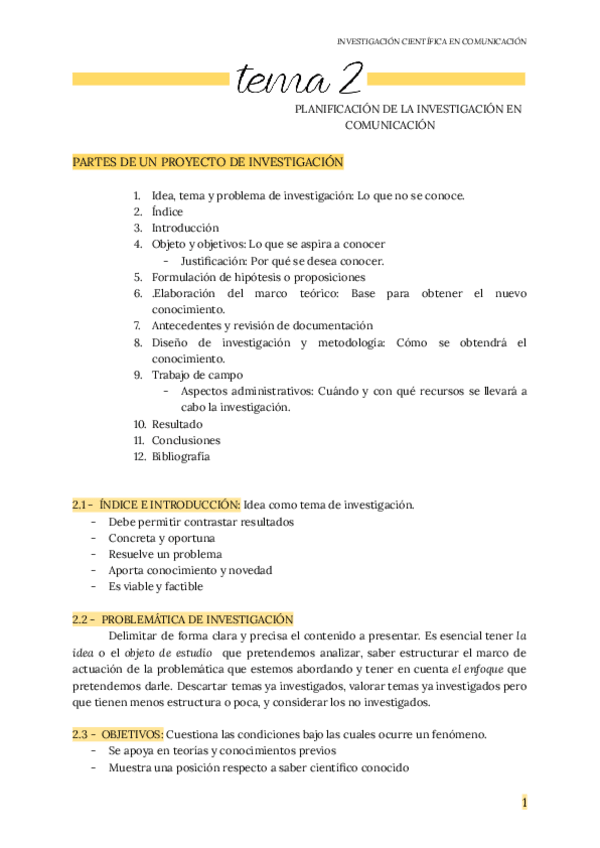 INVESTIGACIÓN CIENTÍFICA EN COMUNICACIÓN

tema 2

PLANIFICACIÓN DE LA INVESTIGACIÓN EN COMUNICACIÓN

PARTES DE UN PROYECTO DE INVESTIGACIÓN

1. Idea, tema y problema de investigación: Lo que no se conoce.
2. Índice
3. Introducción
4. Objeto y objetivos: Lo que se aspira a conocer
   - Justificación: Por qué se desea conocer.
5. Formulación de hipótesis o proposiciones
6. .Elaboración del marco teórico: Base para obtener el nuevo conocimiento.
7. Antecedentes y revisión de documentación
8. Diseño de investigación y metodología: Cómo se obtendrá el conocimiento.
9. Trabajo de campo
   - Aspectos administrativos: Cuándo y con qué recursos se llevará a cabo la investigación.
10. Resultado
11. Conclusiones
12. Bibliografía

2.1 - ÍNDICE E INTRODUCCIÓN: Idea como tema de investigación.
- Debe permitir contrastar resultados
- Concreta y oportuna
- Resuelve un problema
- Aporta conocimiento y novedad
- Es viable y factible

2.2 - PROBLEMÁTICA DE INVESTIGACIÓN
Delimitar de forma clara y precisa el contenido a presentar. Es esencial tener la idea o el objeto de estudio que pretendemos analizar, saber estructurar el marco de actuación de la problemática que estemos abordando y tener en cuenta el enfoque que pretendemos darle. Descartar temas ya investigados, valorar temas ya investigados pero que tienen menos estructura o poca, y considerar los no investigados.

2.3 - OBJETIVOS: Cuestiona las condiciones bajo las cuales ocurre un fenómeno.
- Se apoya en teorías y conocimientos previos
- Muestra una posición respecto a saber científico conocido

1